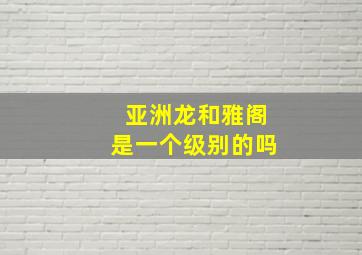 亚洲龙和雅阁
是一个级别的吗